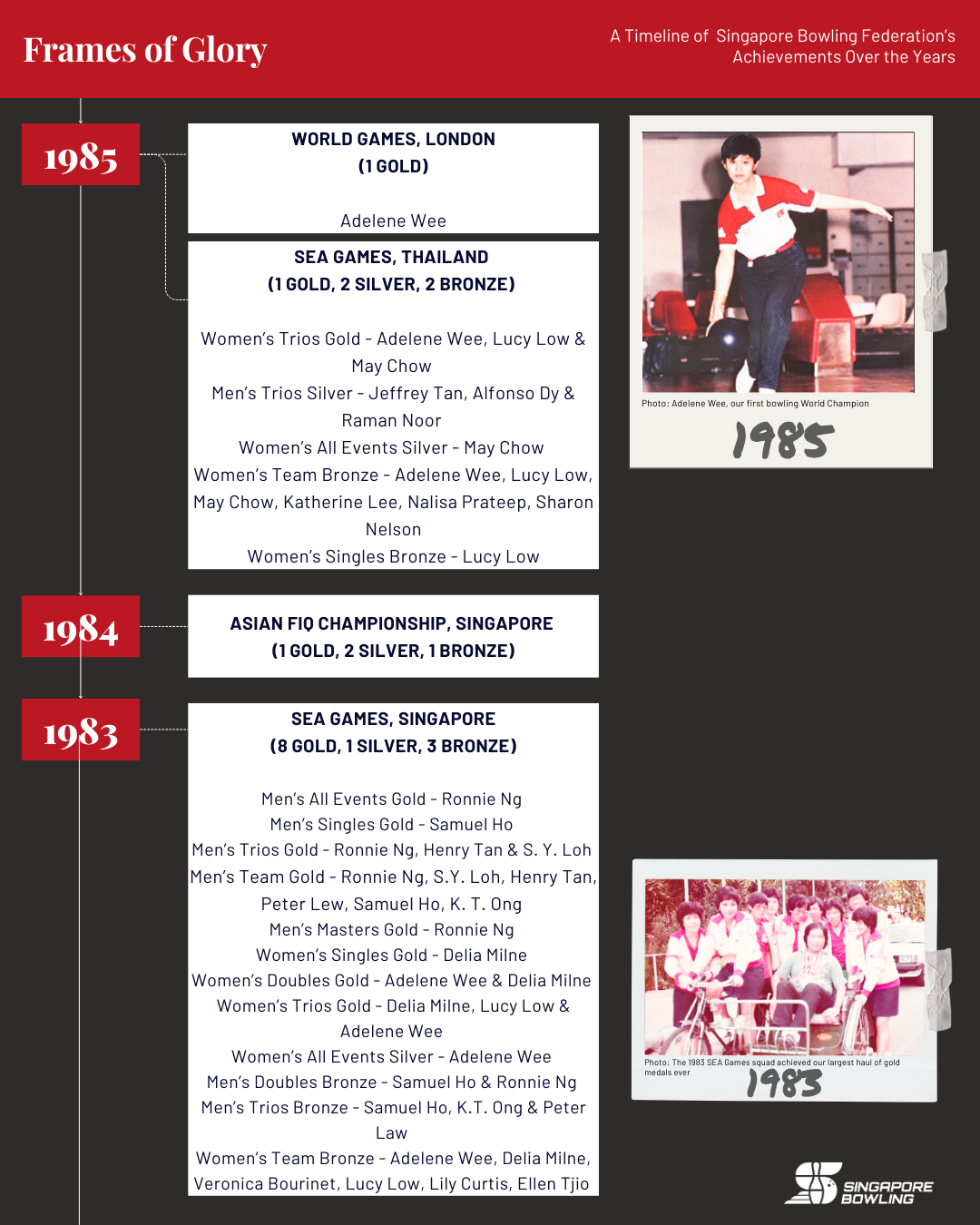 Frames of Glory

A Timeline of Singapore Bowling Federation's Achievements Over the Years

1985

WORLD GAMES, LONDON
(1 GOLD)

Adelene Wee

SEA GAMES, THAILAND
(1 GOLD, 2 SILVER, 2 BRONZE)

Women's Trios Gold - Adelene Wee, Lucy Low & May Chow
Men's Trios Silver - Jeffrey Tan, Alfonso Dy & Raman Noor
Women's All Events Silver - May Chow
Women's Team Bronze - Adelene Wee, Lucy Low, May Chow, Katherine Lee, Nalisa Prateep, Sharon Nelson
Women's Singles Bronze - Lucy Low

Photo: Adelene Wee, our first bowling World Champion

1985

1984

ASIAN FIQ CHAMPIONSHIP, SINGAPORE
(1 GOLD, 2 SILVER, 1 BRONZE)

1983

SEA GAMES, SINGAPORE
(8 GOLD, 1 SILVER, 3 BRONZE)

Men's All Events Gold - Ronnie Ng
Men's Singles Gold - Samuel Ho
Men's Trios Gold - Ronnie Ng, Henry Tan & S. Y. Loh
Men's Team Gold - Ronnie Ng, S.Y. Loh, Henry Tan, Peter Lew, Samuel Ho, K. T. Ong
Men's Masters Gold - Ronnie Ng
Women's Singles Gold - Delia Milne
Women's Doubles Gold - Adelene Wee & Delia Milne
Women's Trios Gold - Delia Milne, Lucy Low & Adelene Wee
Women's All Events Silver - Adelene Wee
Men's Doubles Bronze - Samuel Ho & Ronnie Ng
Men's Trios Bronze - Samuel Ho, K.T. Ong & Peter Law
Women's Team Bronze - Adelene Wee, Delia Milne, Veronica Bourinet, Lucy Low, Lily Curtis, Ellen Tjio

Photo: The 1983 SEA Games squad achieved our largest haul of gold medals ever

1983

SINGAPORE
BOWLING